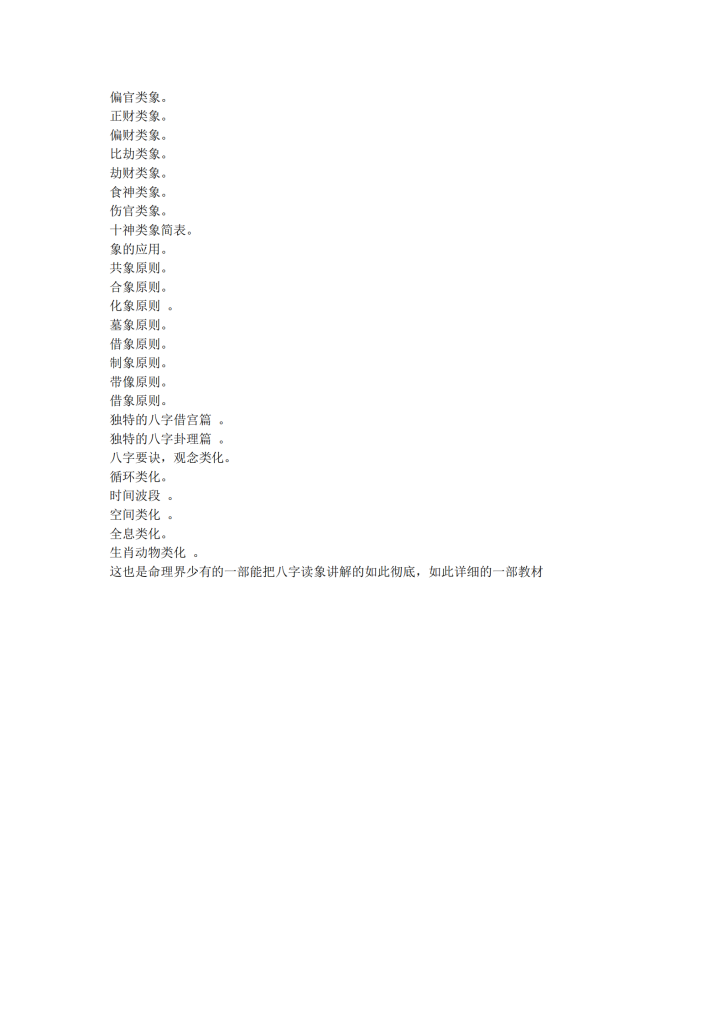 偏官类象。
正财类象。
偏财类象。
比劫类象。
劫财类象。
食神类象。
伤官类象。
十神类象简表。
象的应用。
共象原则。
合象原则。
化象原则 。
墓象原则。
借象原则。
制象原则。
带像原则。
借象原则。
独特的八字借宫篇 。
独特的八字卦理篇 。
八字要诀，观念类化。
循环类化。
时间波段 。
空间类化 。
全息类化。
生肖动物类化 。
这也是命理界少有的一部能把八字读象讲解的如此彻底，如此详细的一部教材